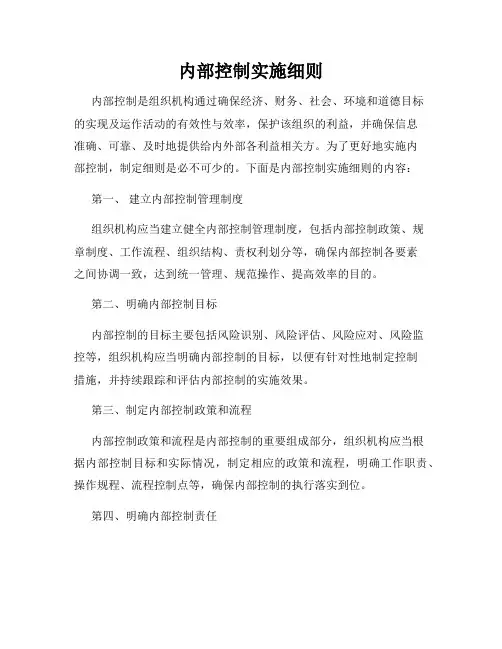 内部控制实施细则

内部控制是组织机构通过确保经济、财务、社会、环境和道德目标的实现及运作活动的有效性与效率，保护该组织的利益，并确保信息准确、可靠、及时地提供给内外部各利益相关方。为了更好地实施内部控制，制定细则是必不可少的。下面是内部控制实施细则的内容：

第一、 建立内部控制管理制度

组织机构应当建立健全内部控制管理制度，包括内部控制政策、规章制度、工作流程、组织结构、责权利划分等，确保内部控制各要素之间协调一致，达到统一管理、规范操作、提高效率的目的。

第二、明确内部控制目标

内部控制的目标主要包括风险识别、风险评估、风险应对、风险监控等，组织机构应当明确内部控制的目标，以便有针对性地制定控制措施，并持续跟踪和评估内部控制的实施效果。

第三、制定内部控制政策和流程

内部控制政策和流程是内部控制的重要组成部分，组织机构应当根据内部控制目标和实际情况，制定相应的政策和流程，明确工作职责、操作规程、流程控制点等，确保内部控制的执行落实到位。

第四、明确内部控制责任